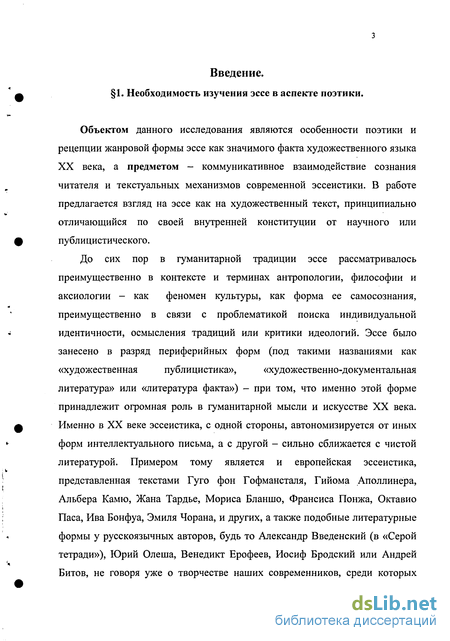 3

Введение.

§1. Необходимость изучения эссе в аспекте поэтики.

Объектом данного исследования являются особенности поэтики и рецепции жанровой формы эссе как значимого факта художественного языка XX века, а предметом – коммуникативное взаимодействие сознания читателя и текстуальных механизмов современной эссеистики. В работе предлагается взгляд на эссе как на художественный текст, принципиально отличающийся по своей внутренней конституции от научного или публицистического.

До сих пор в гуманитарной традиции эссе рассматривалось преимущественно в контексте и терминах антропологии, философии и аксиологии – как феномен культуры, как форма ее самосознания, преимущественно в связи с проблематикой поиска индивидуальной идентичности, осмысления традиций или критики идеологий. Эссе было занесено в разряд периферийных форм (под такими названиями как «художественная публицистика», «художественно-документальная литература» или «литература факта») – при том, что именно этой форме принадлежит огромная роль в гуманитарной мысли и искусстве XX века. Именно в XX веке эссеистика, с одной стороны, автономизируется от иных форм интеллектуального письма, а с другой – сильно сближается с чистой литературой. Примером тому является и европейская эссеистика, представленная текстами Гуго фон Гофмансталя, Гийома Аполлинера, Альбера Камю, Жана Тардье, Мориса Бланшо, Франсиса Понжа, Октавио Паса, Ива Бонфуа, Эмиля Чорана, и других, а также подобные литературные формы у русскоязычных авторов, будь то Александр Введенский (в «Серой тетради»), Юрий Олеша, Венедикт Ерофеев, Иосиф Бродский или Андрей Битов, не говоря уже о творчестве наших современников, среди которых

dsLib.net
библиотека диссертаций